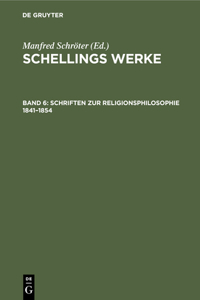 DE GRUYTER

Manfred Schröter (Ed.)
SCHELLINGS WERKE

BAND 6: SCHRIFTEN ZUR RELIGIONSPHILOSOPHIE 1841-1854

DE
G